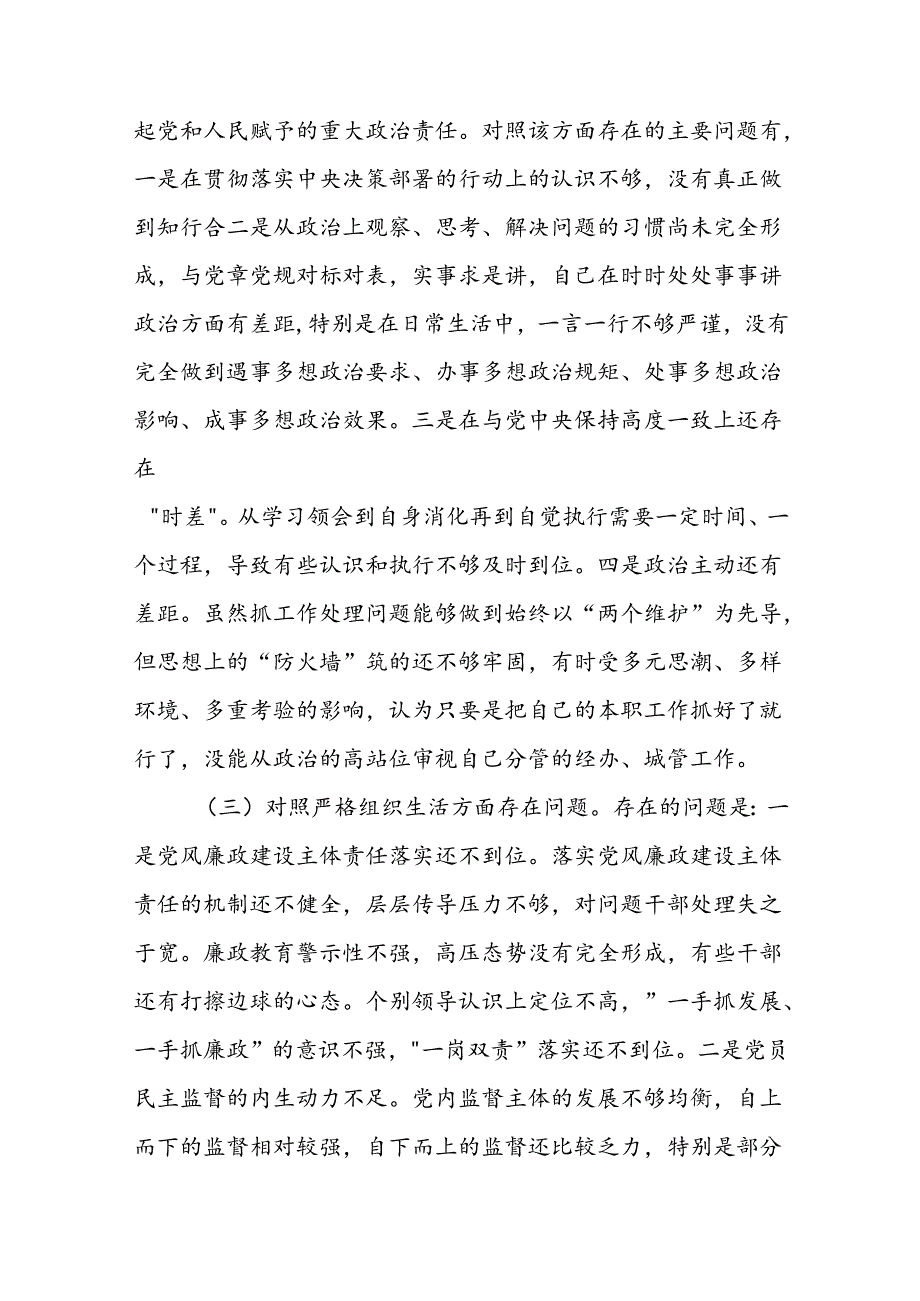 起党和人民赋予的重大政治责任。对照该方面存在的主要问题有，一是在贯彻落实中央决策部署的行动上的认识不够，没有真正做到知行合二是从政治上观察、思考、解决问题的习惯尚未完全形成，与党章党规对标对表，实事求是讲，自己在时时处处事事讲政治方面有差距,特别是在日常生活中，一言一行不够严谨，没有完全做到遇事多想政治要求、办事多想政治规矩、处事多想政治影响、成事多想政治效果。三是在与党中央保持高度一致上还存在

"时差"。从学习领会到自身消化再到自觉执行需要一定时间、一个过程，导致有些认识和执行不够及时到位。四是政治主动还有差距。虽然抓工作处理问题能够做到始终以“两个维护”为先导，但思想上的“防火墙”筑的还不够牢固，有时受多元思潮、多样环境、多重考验的影响，认为只要是把自己的本职工作抓好了就行了，没能从政治的高站位审视自己分管的经办、城管工作。

（三）对照严格组织生活方面存在问题。存在的问题是：一是党风廉政建设主体责任落实还不到位。落实党风廉政建设主体责任的机制还不健全，层层传导压力不够，对问题干部处理失之于宽。廉政教育警示性不强，高压态势没有完全形成，有些干部还有打擦边球的心态。个别领导认识上定位不高，”一手抓发展、一手抓廉政”的意识不强，"一岗双责”落实还不到位。二是党员民主监督的内生动力不足。党内监督主体的发展不够均衡，自上而下的监督相对较强，自下而上的监督还比较乏力，特别是部分